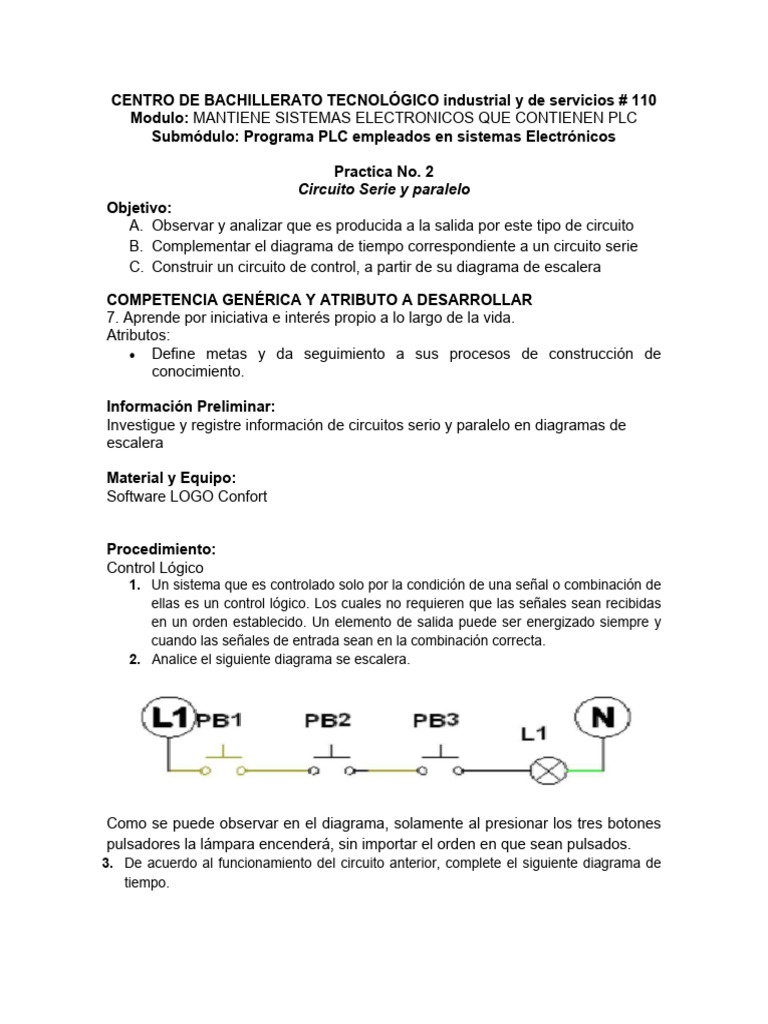 CENTRO DE BACHILLERATO TECNOLÓGICO industrial y de servicios # 110
Modulo: MANTIENE SISTEMAS ELECTRONICOS QUE CONTIENEN PLC
Submódulo: Programa PLC empleados en sistemas Electrónicos

Practica No. 2
Circuito Serie y paralelo

Objetivo:
A. Observar y analizar que es producida a la salida por este tipo de circuito
B. Complementar el diagrama de tiempo correspondiente a un circuito serie
C. Construir un circuito de control, a partir de su diagrama de escalera

COMPETENCIA GENÉRICA Y ATRIBUTO A DESARROLLAR
7. Aprende por iniciativa e interés propio a lo largo de la vida.
Atributos:
• Define metas y da seguimiento a sus procesos de construcción de conocimiento.

Información Preliminar:
Investigue y registre información de circuitos serio y paralelo en diagramas de escalera

Material y Equipo:
Software LOGO Confort

Procedimiento:
Control Lógico
1. Un sistema que es controlado solo por la condición de una señal o combinación de ellas es un control lógico. Los cuales no requieren que las señales sean recibidas en un orden establecido. Un elemento de salida puede ser energizado siempre y cuando las señales de entrada sean en la combinación correcta.
2. Analice el siguiente diagrama se escalera.

L1 PB1 PB2 PB3 L1 N

Como se puede observar en el diagrama, solamente al presionar los tres botones pulsadores la lámpara encenderá, sin importar el orden en que sean pulsados.
3. De acuerdo al funcionamiento del circuito anterior, complete el siguiente diagrama de tiempo.